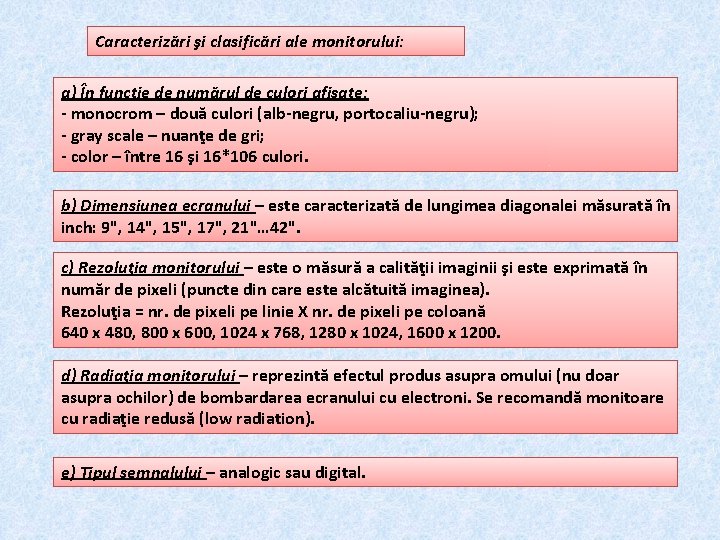 Caracterizări şi clasificări ale monitorului:

a) În functie de numărul de culori afisate:
- monocrom – două culori (alb-negru, portocaliu-negru);
- gray scale – nuanţe de gri;
- color – între 16 şi 16*106 culori.

b) Dimensiunea ecranului – este caracterizată de lungimea diagonalei măsurată în inch: 9", 14", 15", 17", 21"...42".

c) Rezoluţia monitorului – este o măsură a calităţii imaginii şi este exprimată în număr de pixeli (puncte din care este alcătuită imaginea).
Rezoluţia = nr. de pixeli pe linie X nr. de pixeli pe coloană
640 x 480, 800 x 600, 1024 x 768, 1280 x 1024, 1600 x 1200.

d) Radiaţia monitorului – reprezintă efectul produs asupra omului (nu doar asupra ochilor) de bombardarea ecranului cu electroni. Se recomandă monitoare cu radiaţie redusă (low radiation).

e) Tipul semnalului – analogic sau digital.